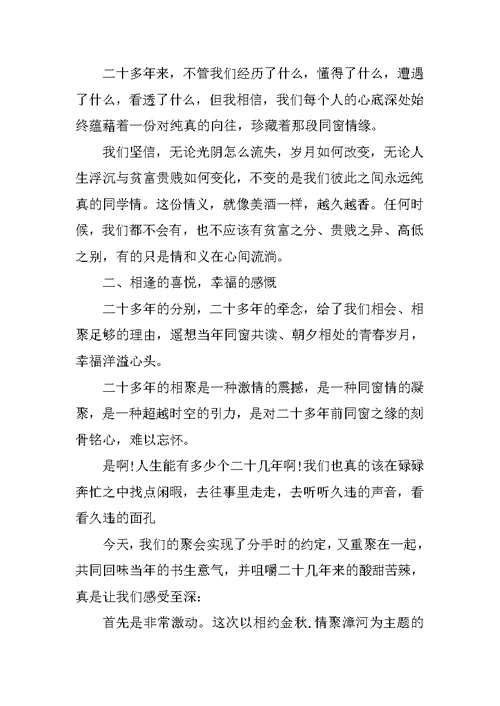 二十多年来，不管我们经历了什么，懂得了什么，遭遇了什么，看透了什么，但我相信，我们每个人的心底深处始终蕴藉着一份对纯真的向往，珍藏着那段同窗情缘。

我们坚信，无论光阴怎么流失，岁月如何改变，无论人生浮沉与贫富贵贱如何变化，不变的是我们彼此之间永远纯真的同学情。这份情义，就像美酒一样，越久越香。任何时候，我们都不会有，也不应该有贫富之分、贵贱之异、高低之别，有的只是情和义在心间流淌。

二、相逢的喜悦，幸福的感慨

二十多年的分别，二十多年的牵念，给了我们相会、相聚足够的理由，遥想当年同窗共读、朝夕相处的青春岁月，幸福洋溢心头。

二十多年的相聚是一种激情的震撼，是一种同窗情的凝聚，是一种超越时空的引力，是对二十多年前同窗之缘的刻骨铭心，难以忘怀。

是啊!人生能有多少个二十几年啊!我们也真的该在碌碌奔忙之中找点闲暇，去往事里走走，去听听久违的声音，看看久违的面孔

今天，我们的聚会实现了分手时的约定，又重聚在一起，共同回味当年的书生意气，并咀嚼二十几年来的酸甜苦辣，真是让我们感受至深:

首先是非常激动。这次以相约金秋.情聚漳河为主题的